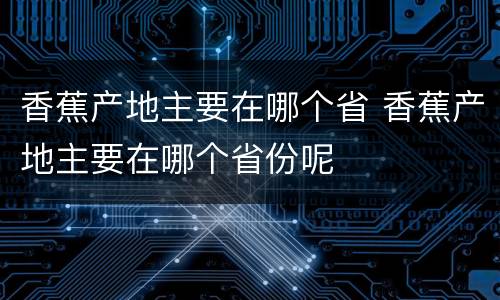 香蕉产地主要在哪个省 香蕉产地主要在哪个省份呢